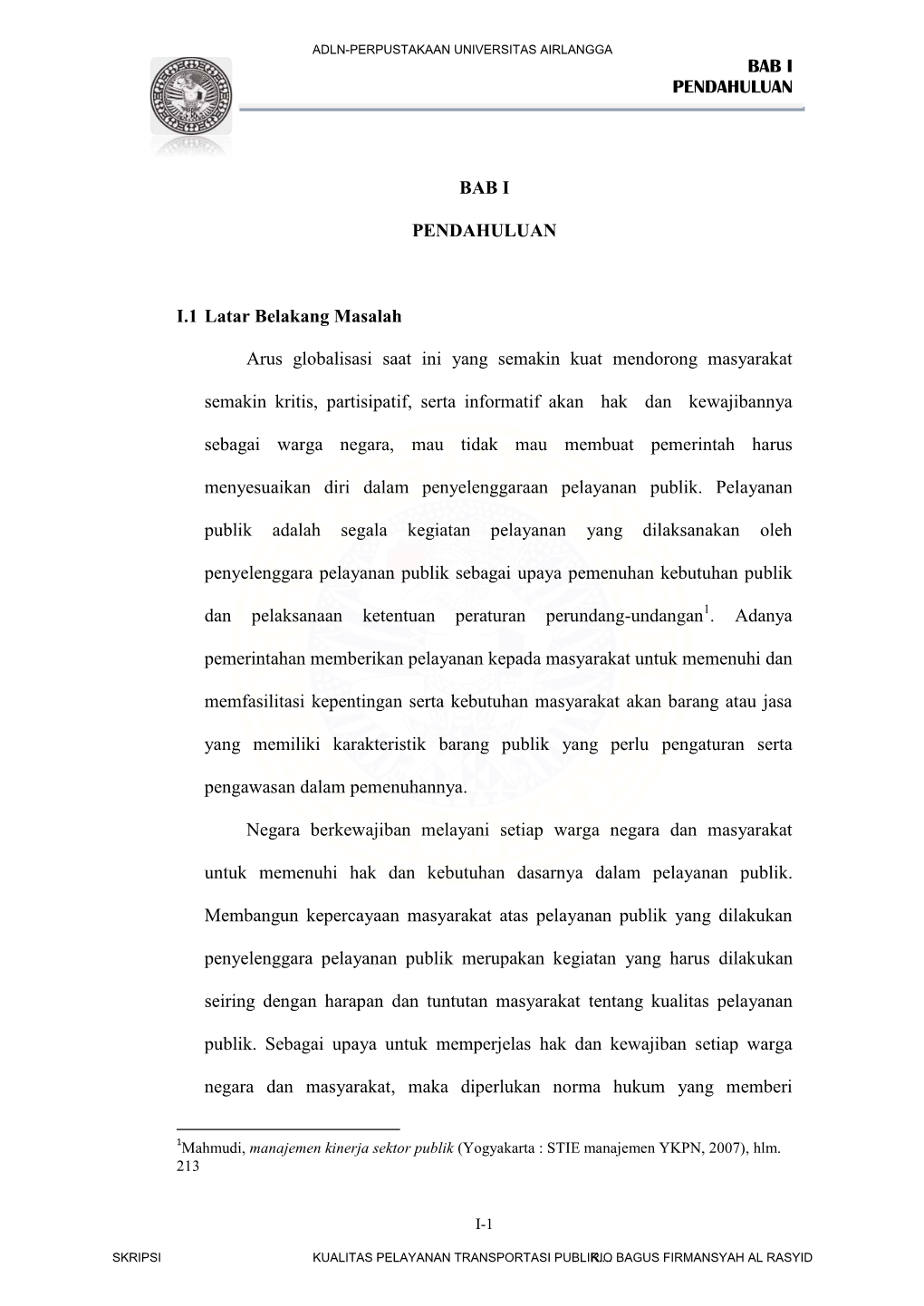 ADLN-PERPUSTAKAAN UNIVERSITAS AIRLANGGA

BAB I
PENDAHULUAN

BAB I

PENDAHULUAN

I.1 Latar Belakang Masalah

Arus globalisasi saat ini yang semakin kuat mendorong masyarakat semakin kritis, partisipatif, serta informatif akan hak dan kewajibannya sebagai warga negara, mau tidak mau membuat pemerintah harus menyesuaikan diri dalam penyelenggaraan pelayanan publik. Pelayanan publik adalah segala kegiatan pelayanan yang dilaksanakan oleh penyelenggara pelayanan publik sebagai upaya pemenuhan kebutuhan publik dan pelaksanaan ketentuan peraturan perundang-undangan$^1$. Adanya pemerintahan memberikan pelayanan kepada masyarakat untuk memenuhi dan memfasilitasi kepentingan serta kebutuhan masyarakat akan barang atau jasa yang memiliki karakteristik barang publik yang perlu pengaturan serta pengawasan dalam pemenuhannya.

Negara berkewajiban melayani setiap warga negara dan masyarakat untuk memenuhi hak dan kebutuhan dasarnya dalam pelayanan publik. Membangun kepercayaan masyarakat atas pelayanan publik yang dilakukan penyelenggara pelayanan publik merupakan kegiatan yang harus dilakukan seiring dengan harapan dan tuntutan masyarakat tentang kualitas pelayanan publik. Sebagai upaya untuk memperjelas hak dan kewajiban setiap warga negara dan masyarakat, maka diperlukan norma hukum yang memberi

$^1$Mahmudi, manajemen kinerja sektor publik (Yogyakarta : STIE manajemen YKPN, 2007), hlm. 213

I-1

SKRIPSI KUALITAS PELAYANAN TRANSPORTASI PUBLIK RIO BAGUS FIRMANSYAH AL RASYID